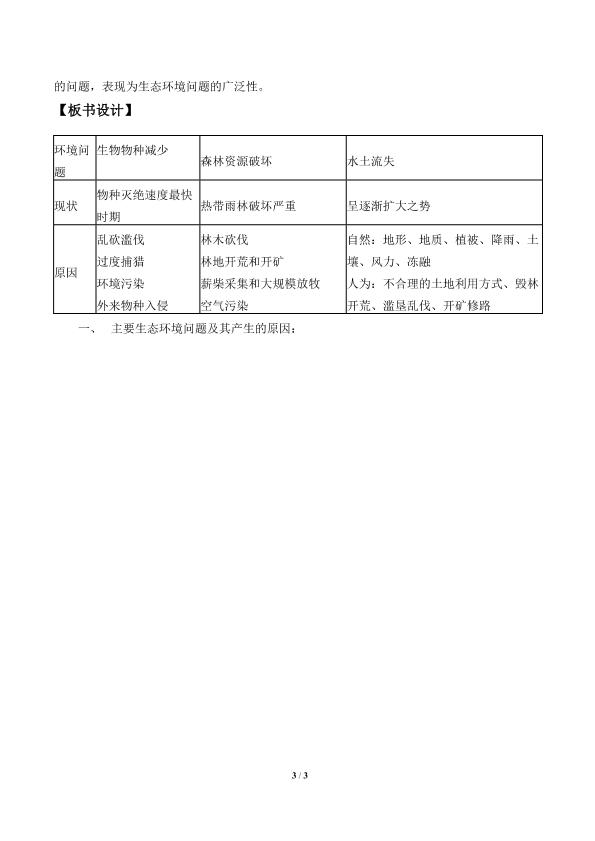 的问题，表现为生态环境问题的广泛性。

【板书设计】

| 环境问题 | 生物物种减少 | 森林资源破坏 | 水土流失 |
|---|---|---|---|
| 现状 | 物种灭绝速度最快时期 | 热带雨林破坏严重 | 呈逐渐扩大之势 |
| 原因 | 乱砍滥伐 过度捕猎 环境污染 外来物种入侵 | 林木砍伐 林地开荒和开矿 薪柴采集和大规模放牧 空气污染 | 自然：地形、地质、植被、降雨、土壤、风力、冻融 人为：不合理的土地利用方式、毁林开荒、滥垦乱伐、开矿修路 |

一、 主要生态环境问题及其产生的原因：

3 / 3